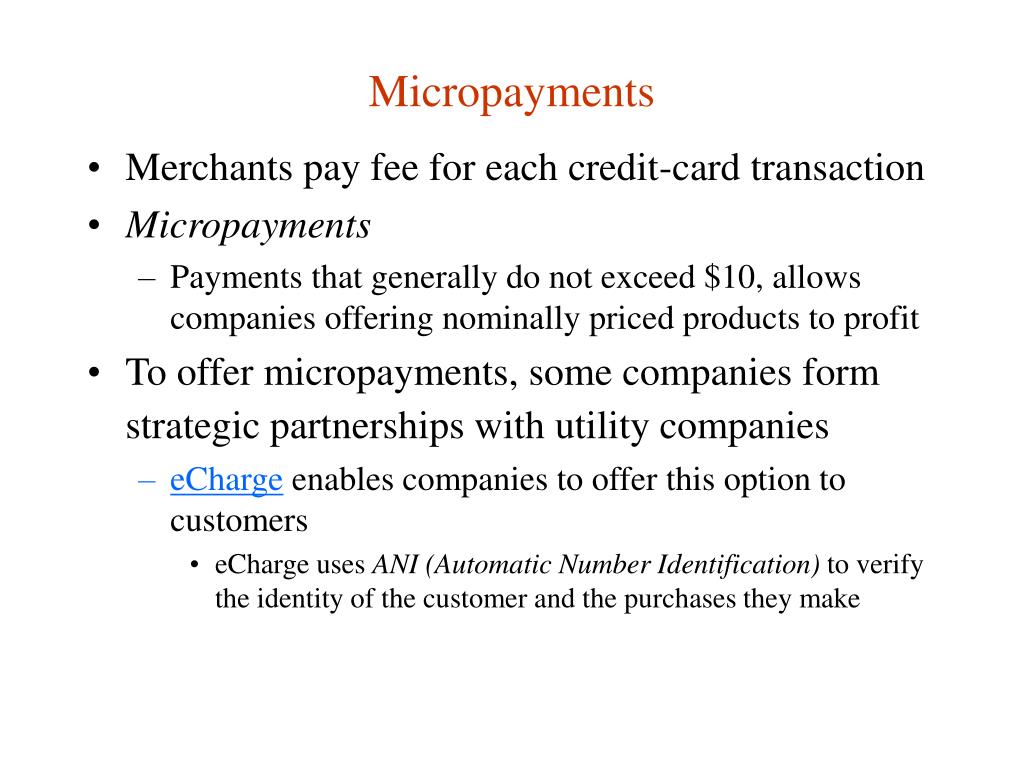 Micropayments

• Merchants pay fee for each credit-card transaction
• Micropayments
– Payments that generally do not exceed \$10, allows companies offering nominally priced products to profit
• To offer micropayments, some companies form strategic partnerships with utility companies
– eCharge enables companies to offer this option to customers
• eCharge uses ANI (Automatic Number Identification) to verify the identity of the customer and the purchases they make